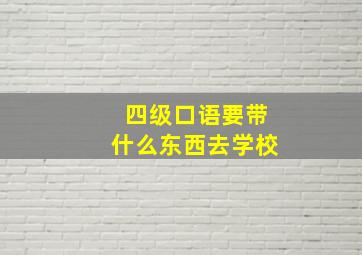 四级口语要带
什么东西去学校